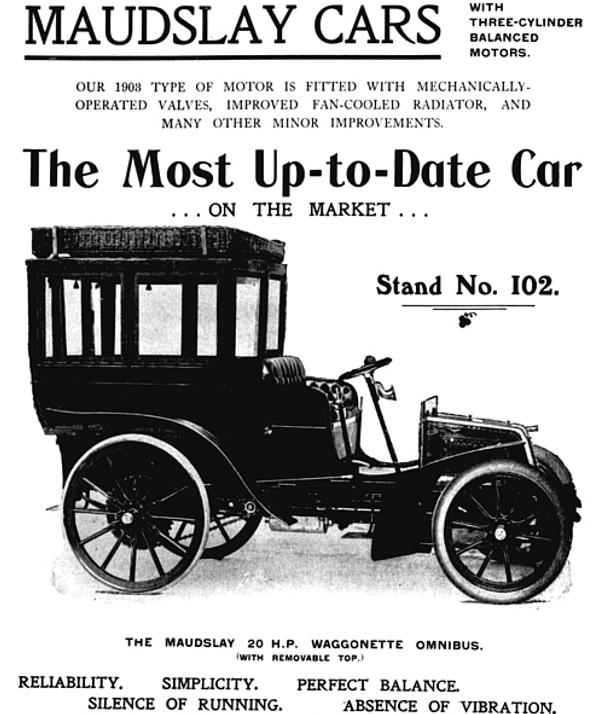 MAUDSLAY CARS

WITH THREE-CYLINDER BALANCED MOTORS.

OUR 1903 TYPE OF MOTOR IS FITTED WITH MECHANICALLY-OPERATED VALVES, IMPROVED FAN-COOLED RADIATOR, AND MANY OTHER MINOR IMPROVEMENTS.

The Most Up-to-Date Car

. . . ON THE MARKET . . .

Stand No. 102.

THE MAUDSLAY 20 H.P. WAGGONETTE OMNIBUS.
(WITH REMOVABLE TOP.)

RELIABILITY. SIMPLICITY. PERFECT BALANCE.
SILENCE OF RUNNING. ABSENCE OF VIBRATION.